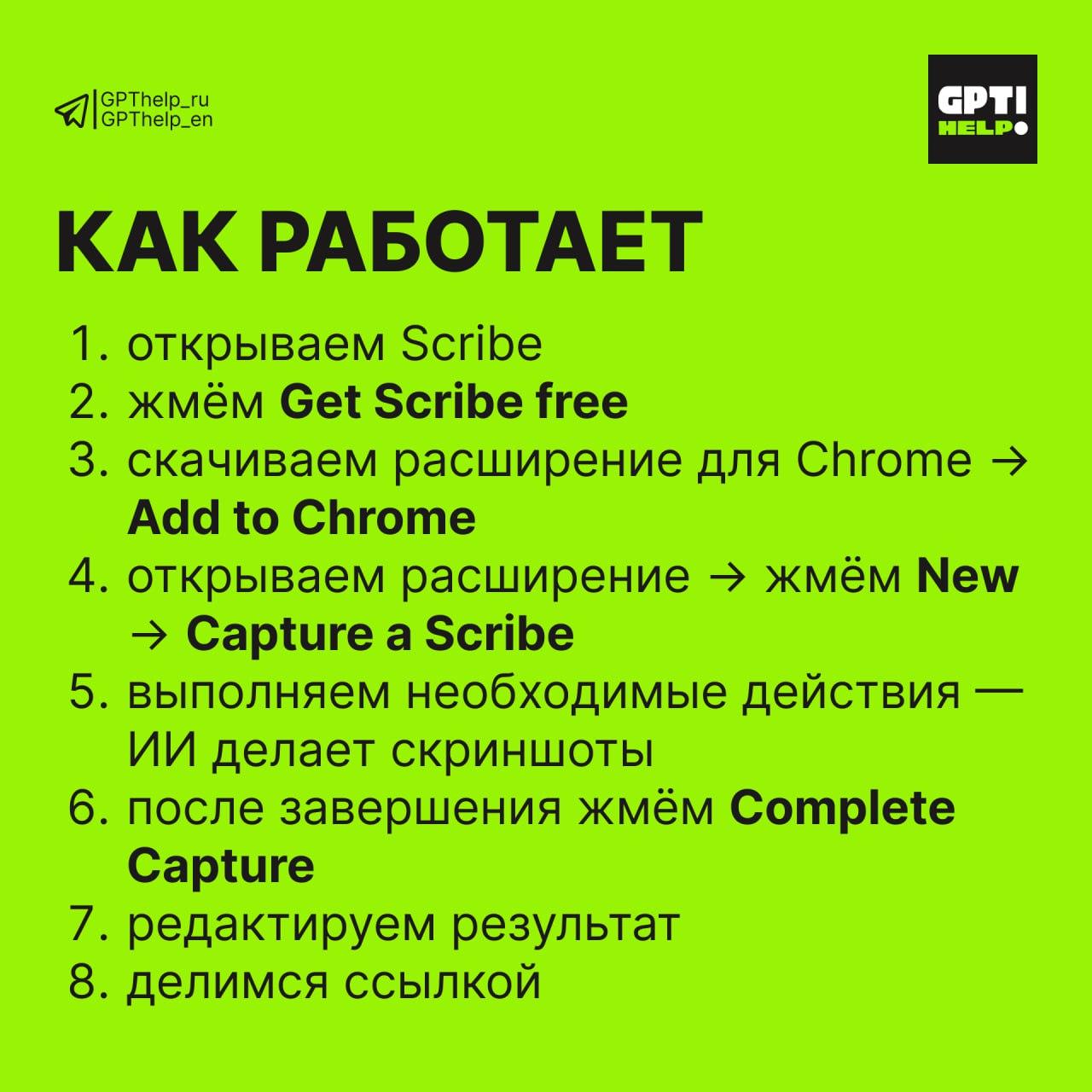 GPThelp_ru
GPThelp_en

GPT!
HELP

КАК РАБОТАЕТ

1. открываем Scribe
2. жмём Get Scribe free
3. скачиваем расширение для Chrome → Add to Chrome
4. открываем расширение → жмём New → Capture a Scribe
5. выполняем необходимые действия — ИИ делает скриншоты
6. после завершения жмём Complete Capture
7. редактируем результат
8. делимся ссылкой